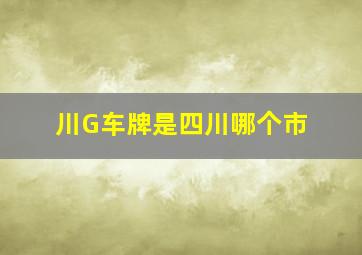 川G车牌是四川哪个市